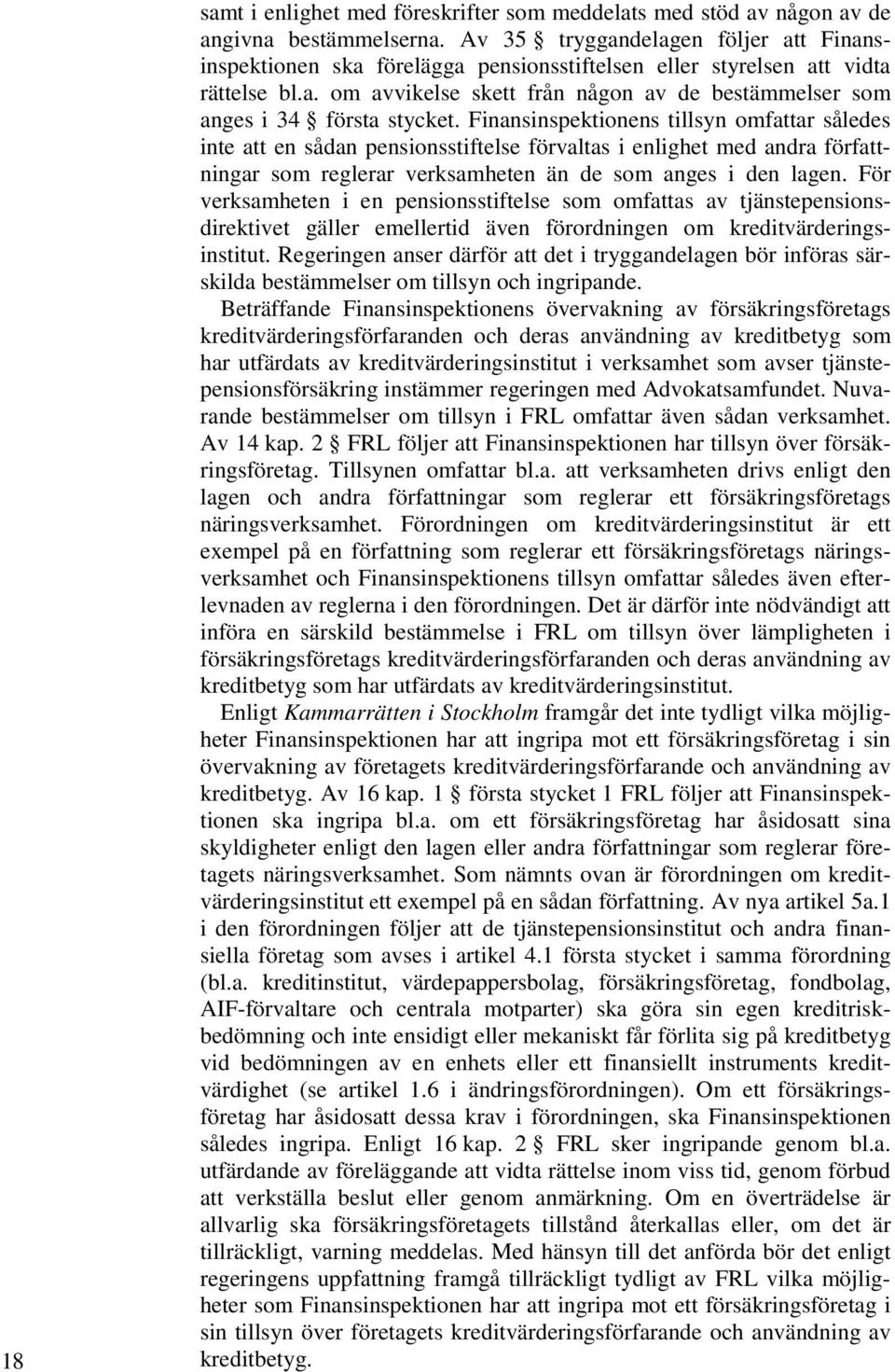 samt i enlighet med föreskrifter som meddelats med stöd av någon av de angivna bestämmelserna. Av 35 § tryggandelagen följer att Finansinspektionen ska förelägga pensionsstiftelsen eller styrelsen att vidta rättelse bl.a. om avvikelse skett från någon av de bestämmelser som anges i 34 § första stycket. Finansinspektionens tillsyn omfattar således inte att en sådan pensionsstiftelse förvaltas i enlighet med andra författningar som reglerar verksamheten än de som anges i den lagen. För verksamheten i en pensionsstiftelse som omfattas av tjänstepensionsdirektivet gäller emellertid även förordningen om kreditvärderingsinstitut. Regeringen anser därför att det i tryggandelagen bör införas särskilda bestämmelser om tillsyn och ingripande.

Beträffande Finansinspektionens övervakning av försäkringsföretags kreditvärderingsförfaranden och deras användning av kreditbetyg som har utfärdats av kreditvärderingsinstitut i verksamhet som avser tjänstepensionsförsäkring instämmer regeringen med Advokatsamfundet. Nuvarande bestämmelser om tillsyn i FRL omfattar även sådan verksamhet. Av 14 kap. 2 § FRL följer att Finansinspektionen har tillsyn över försäkringsföretag. Tillsynen omfattar bl.a. att verksamheten drivs enligt den lagen och andra författningar som reglerar ett försäkringsföretags näringsverksamhet. Förordningen om kreditvärderingsinstitut är ett exempel på en författning som reglerar ett försäkringsföretags näringsverksamhet och Finansinspektionens tillsyn omfattar således även efterlevnaden av reglerna i den förordningen. Det är därför inte nödvändigt att införa en särskild bestämmelse i FRL om tillsyn över lämpligheten i försäkringsföretags kreditvärderingsförfaranden och deras användning av kreditbetyg som har utfärdats av kreditvärderingsinstitut.

Enligt Kammarrätten i Stockholm framgår det inte tydligt vilka möjligheter Finansinspektionen har att ingripa mot ett försäkringsföretag i sin övervakning av företagets kreditvärderingsförfarande och användning av kreditbetyg. Av 16 kap. 1 § första stycket 1 FRL följer att Finansinspektionen ska ingripa bl.a. om ett försäkringsföretag har åsidosatt sina skyldigheter enligt den lagen eller andra författningar som reglerar företagets näringsverksamhet. Som nämnts ovan är förordningen om kreditvärderingsinstitut ett exempel på en sådan författning. Av nya artikel 5a.1 i den förordningen följer att de tjänstepensionsinstitut och andra finansiella företag som avses i artikel 4.1 första stycket i samma förordning (bl.a. kreditinstitut, värdepappersbolag, försäkringsföretag, fondbolag, AIF-förvaltare och centrala motparter) ska göra sin egen kreditriskbedömning och inte ensidigt eller mekaniskt får förlita sig på kreditbetyg vid bedömningen av en enhets eller ett finansiellt instruments kreditvärdighet (se artikel 1.6 i ändringsförordningen). Om ett försäkringsföretag har åsidosatt dessa krav i förordningen, ska Finansinspektionen således ingripa. Enligt 16 kap. 2 § FRL sker ingripande genom bl.a. utfärdande av föreläggande att vidta rättelse inom viss tid, genom förbud att verkställa beslut eller genom anmärkning. Om en överträdelse är allvarlig ska försäkringsföretagets tillstånd återkallas eller, om det är tillräckligt, varning meddelas. Med hänsyn till det anförda bör det enligt regeringens uppfattning framgå tillräckligt tydligt av FRL vilka möjligheter som Finansinspektionen har att ingripa mot ett försäkringsföretag i sin tillsyn över företagets kreditvärderingsförfarande och användning av kreditbetyg.

18